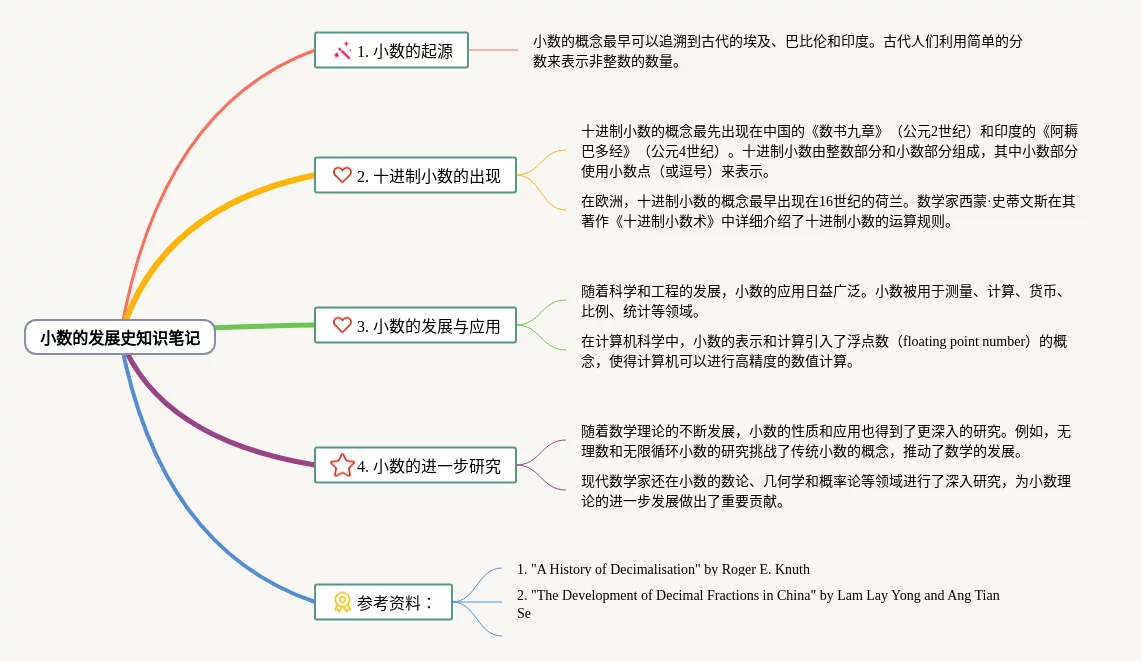 小数的发展史知识笔记

1. 小数的起源

小数的概念最早可以追溯到古代的埃及、巴比伦和印度。古代人们利用简单的分数来表示非整数的数量。

2. 十进制小数的出现

十进制小数的概念最先出现在中国的《数书九章》（公元2世纪）和印度的《阿耨巴多经》（公元4世纪）。十进制小数由整数部分和小数部分组成，其中小数部分使用小数点（或逗号）来表示。

在欧洲，十进制小数的概念最早出现在16世纪的荷兰。数学家西蒙·史蒂文斯在其著作《十进制小数术》中详细介绍了十进制小数的运算规则。

3. 小数的发展与应用

随着科学和工程的发展，小数的应用日益广泛。小数被用于测量、计算、货币、比例、统计等领域。

在计算机科学中，小数的表示和计算引入了浮点数（floating point number）的概念，使得计算机可以进行高精度的数值计算。

4. 小数的进一步研究

随着数学理论的不断发展，小数的性质和应用也得到了更深入的研究。例如，无理数和无限循环小数的研究挑战了传统小数的概念，推动了数学的发展。

现代数学家还在小数的数论、几何学和概率论等领域进行了深入研究，为小数理论的进一步发展做出了重要贡献。

参考资料：

1. "A History of Decimalisation" by Roger E. Knuth

2. "The Development of Decimal Fractions in China" by Lam Lay Yong and Ang Tian Se